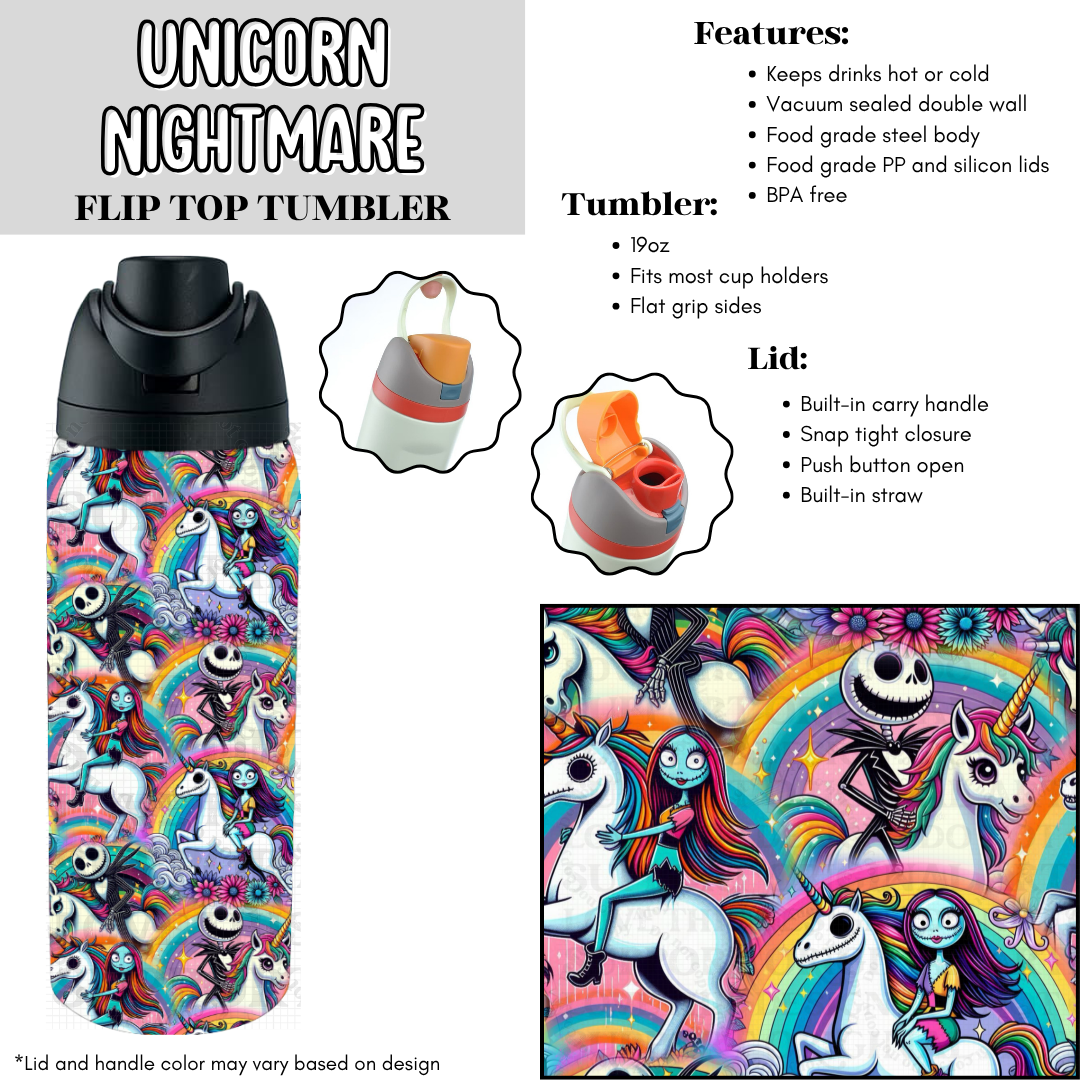 UNICORN NIGHTMARE
FLIP TOP TUMBLER

Features:
• Keeps drinks hot or cold
• Vacuum sealed double wall
• Food grade steel body
• Food grade PP and silicon lids
• BPA free

Tumbler:
• 19oz
• Fits most cup holders
• Flat grip sides

Lid:
• Built-in carry handle
• Snap tight closure
• Push button open
• Built-in straw

*Lid and handle color may vary based on design